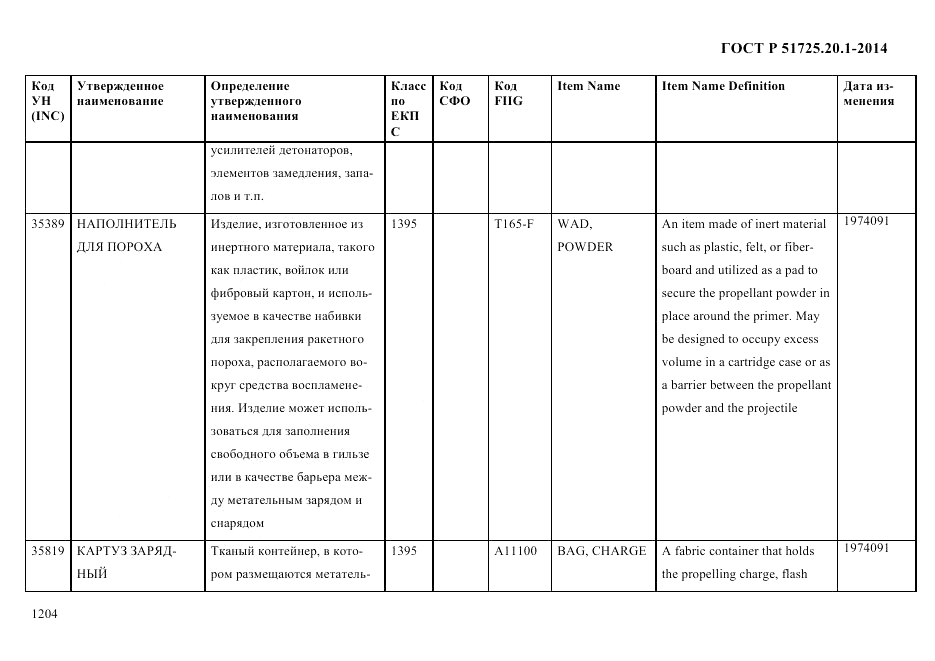 ГОСТ Р 51725.20.1-2014

| Код УН (INC) | Утвержденное наименование | Определение утвержденного наименования | Класс по ЕКПС | Код СФО | Код FIIG | Item Name | Item Name Definition | Дата изменения |
|---|---|---|---|---|---|---|---|---|
| | | усилителей детонаторов, элементов замедления, запалов и т.п. | | | | | | |
| 35389 | НАПОЛНИТЕЛЬ ДЛЯ ПОРОХА | Изделие, изготовленное из инертного материала, такого как пластик, войлок или фибровый картон, и используемое в качестве набивки для закрепления ракетного пороха, располагаемого вокруг средства воспламенения. Изделие может использоваться для заполнения свободного объема в гильзе или в качестве барьера между метательным зарядом и снарядом | 1395 | | T165-F | WAD, POWDER | An item made of inert material such as plastic, felt, or fiberboard and utilized as a pad to secure the propellant powder in place around the primer. May be designed to occupy excess volume in a cartridge case or as a barrier between the propellant powder and the projectile | 1974091 |
| 35819 | КАРТУЗ ЗАРЯДНЫЙ | Тканый контейнер, в котором размещаются метатель- | 1395 | | A11100 | BAG, CHARGE | A fabric container that holds the propelling charge, flash | 1974091 |

1204